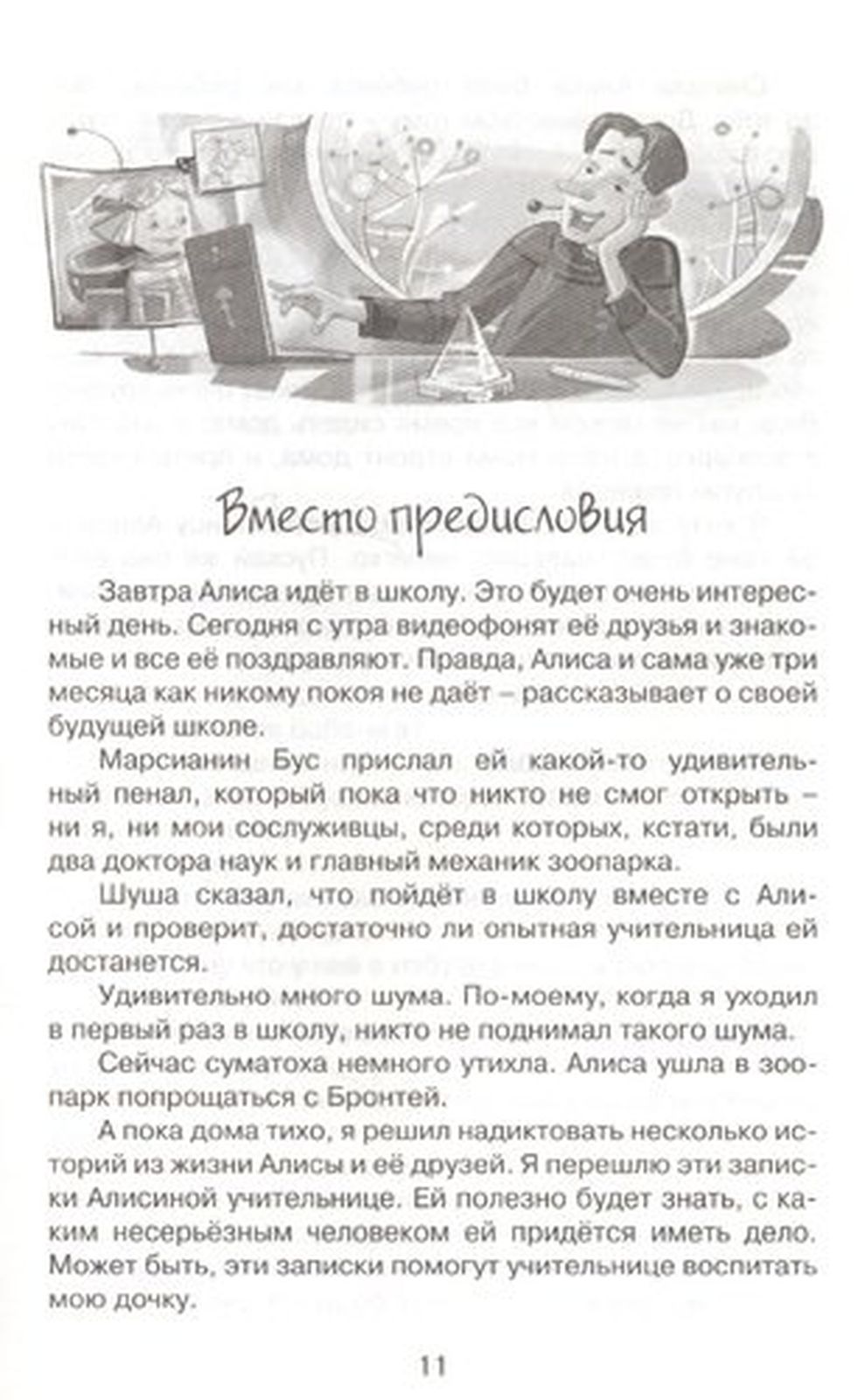 Вместо предисловия

Завтра Алиса идёт в школу. Это будет очень интересный день. Сегодня с утра видеофонят её друзья и знакомые и все её поздравляют. Правда, Алиса и сама уже три месяца как никому покоя не даёт – рассказывает о своей будущей школе.

Марсианин Бус прислал ей какой-то удивительный пенал, который пока что никто не смог открыть – ни я, ни мои сослуживцы, среди которых, кстати, были два доктора наук и главный механик зоопарка.

Шуша сказал, что пойдёт в школу вместе с Алисой и проверит, достаточно ли опытная учительница ей достанется.

Удивительно много шума. По-моему, когда я уходил в первый раз в школу, никто не поднимал такого шума.

Сейчас суматоха немного утихла. Алиса ушла в зоопарк попрощаться с Бронтей.

А пока дома тихо, я решил надиктовать несколько историй из жизни Алисы и её друзей. Я перешлю эти записки Алисиной учительнице. Ей полезно будет знать, с каким несерьёзным человеком ей придётся иметь дело. Может быть, эти записки помогут учительнице воспитать мою дочку.

11